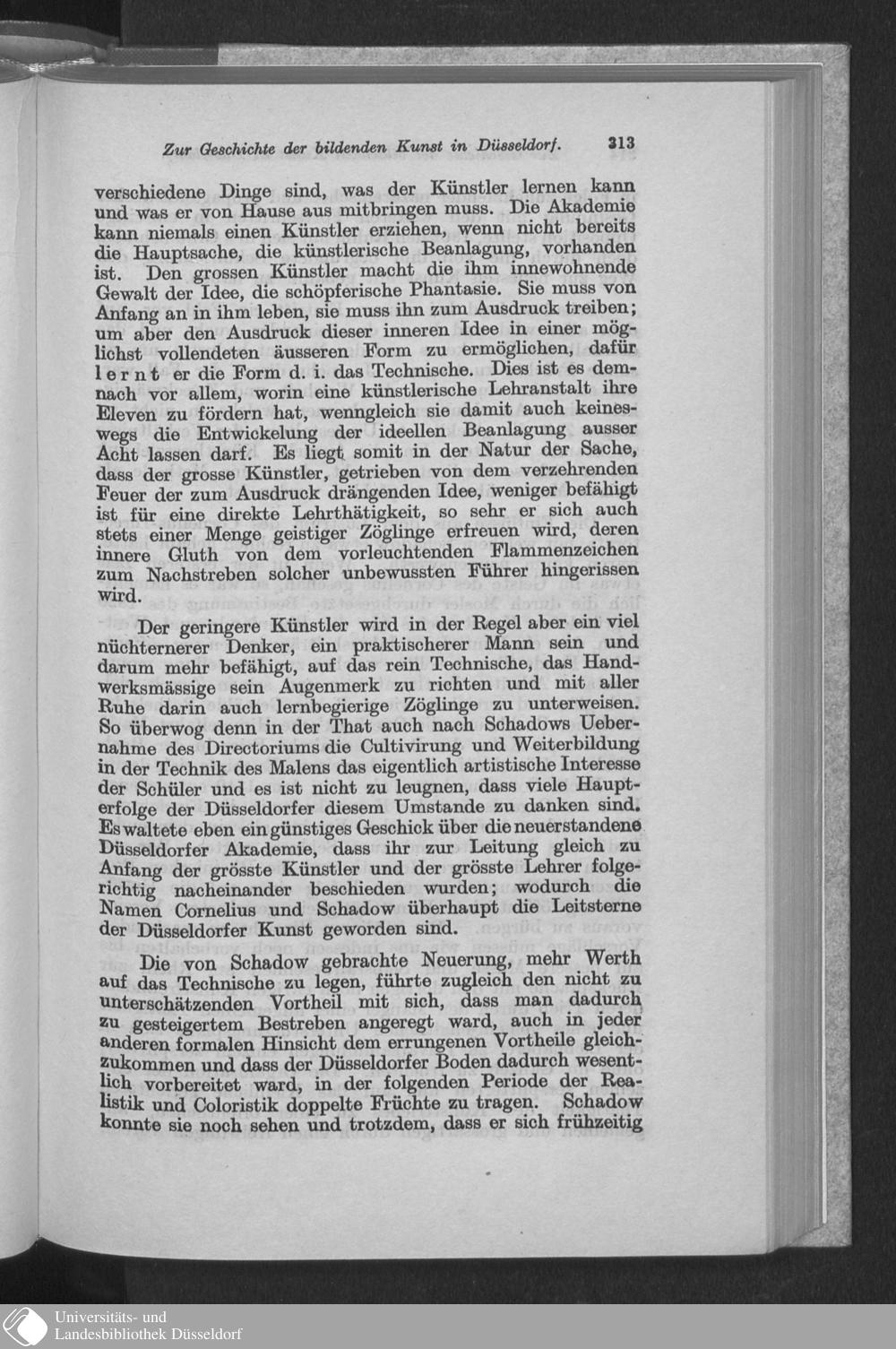 Zur Geschichte der bildenden Kunst in Düsseldorf. 313

verschiedene Dinge sind, was der Künstler lernen kann und was er von Hause aus mitbringen muss. Die Akademie kann niemals einen Künstler erziehen, wenn nicht bereits die Hauptsache, die künstlerische Beanlagung, vorhanden ist. Den grossen Künstler macht die ihm innewohnende Gewalt der Idee, die schöpferische Phantasie. Sie muss von Anfang an in ihm leben, sie muss ihn zum Ausdruck treiben; um aber den Ausdruck dieser inneren Idee in einer möglichst vollendeten äusseren Form zu ermöglichen, dafür lernt er die Form d. i. das Technische. Dies ist es demnach vor allem, worin eine künstlerische Lehranstalt ihre Eleven zu fördern hat, wenngleich sie damit auch keineswegs die Entwickelung der ideellen Beanlagung ausser Acht lassen darf. Es liegt somit in der Natur der Sache, dass der grosse Künstler, getrieben von dem verzehrenden Feuer der zum Ausdruck drängenden Idee, weniger befähigt ist für eine direkte Lehrthätigkeit, so sehr er sich auch stets einer Menge geistiger Zöglinge erfreuen wird, deren innere Gluth von dem vorleuchtenden Flammenzeichen zum Nachstreben solcher unbewussten Führer hingerissen wird.

Der geringere Künstler wird in der Regel aber ein viel nüchternerer Denker, ein praktischerer Mann sein und darum mehr befähigt, auf das rein Technische, das Handwerksmässige sein Augenmerk zu richten und mit aller Ruhe darin auch lernbegierige Zöglinge zu unterweisen. So überwog denn in der That auch nach Schadows Uebernahme des Directoriums die Cultivirung und Weiterbildung in der Technik des Malens das eigentlich artistische Interesse der Schüler und es ist nicht zu leugnen, dass viele Haupterfolge der Düsseldorfer diesem Umstande zu danken sind. Es waltete eben ein günstiges Geschick über die neuerstandene Düsseldorfer Akademie, dass ihr zur Leitung gleich zu Anfang der grösste Künstler und der grösste Lehrer folgerichtig nacheinander beschieden wurden; wodurch die Namen Cornelius und Schadow überhaupt die Leitsterne der Düsseldorfer Kunst geworden sind.

Die von Schadow gebrachte Neuerung, mehr Werth auf das Technische zu legen, führte zugleich den nicht zu unterschätzenden Vortheil mit sich, dass man dadurch zu gesteigertem Bestreben angeregt ward, auch in jeder anderen formalen Hinsicht dem errungenen Vortheile gleichzukommen und dass der Düsseldorfer Boden dadurch wesentlich vorbereitet ward, in der folgenden Periode der Realistik und Coloristik doppelte Früchte zu tragen. Schadow konnte sie noch sehen und trotzdem, dass er sich frühzeitig

Universitäts- und
Landesbibliothek Düsseldorf